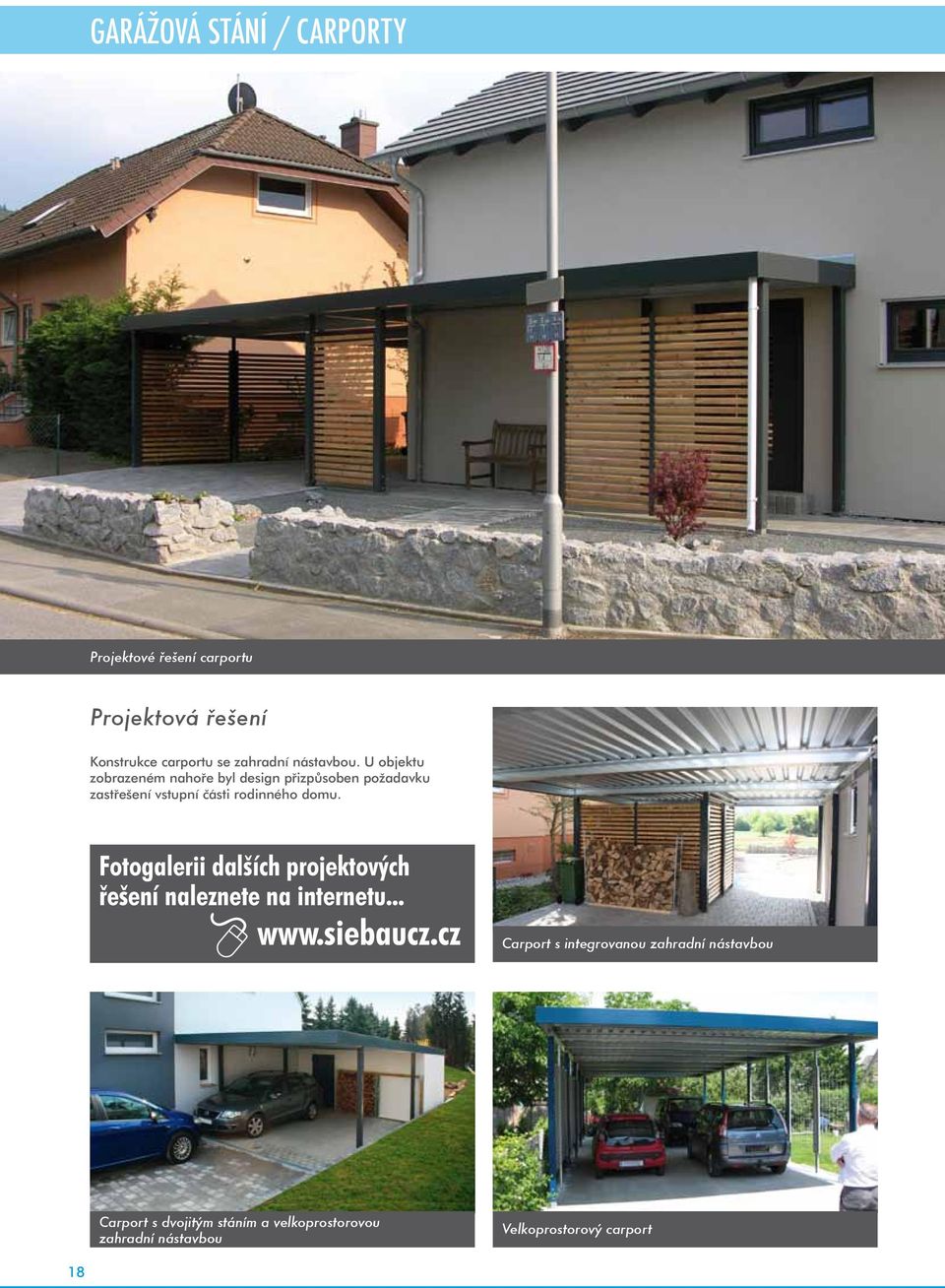 GARÁŽOVÁ STÁNÍ / CARPORTY

Projektové řešení carportu

Projektová řešení

Konstrukce carportu se zahradní nástavbou. U objektu zobrazeném nahoře byl design přizpůsoben požadavku zastřešení vstupní části rodinného domu.

Fotogalerii dalších projektových řešení naleznete na internetu...
www.siebaucz.cz

Carport s integrovanou zahradní nástavbou

Carport s dvojitým stáním a velkoprostorovou zahradní nástavbou

Velkoprostorový carport

18